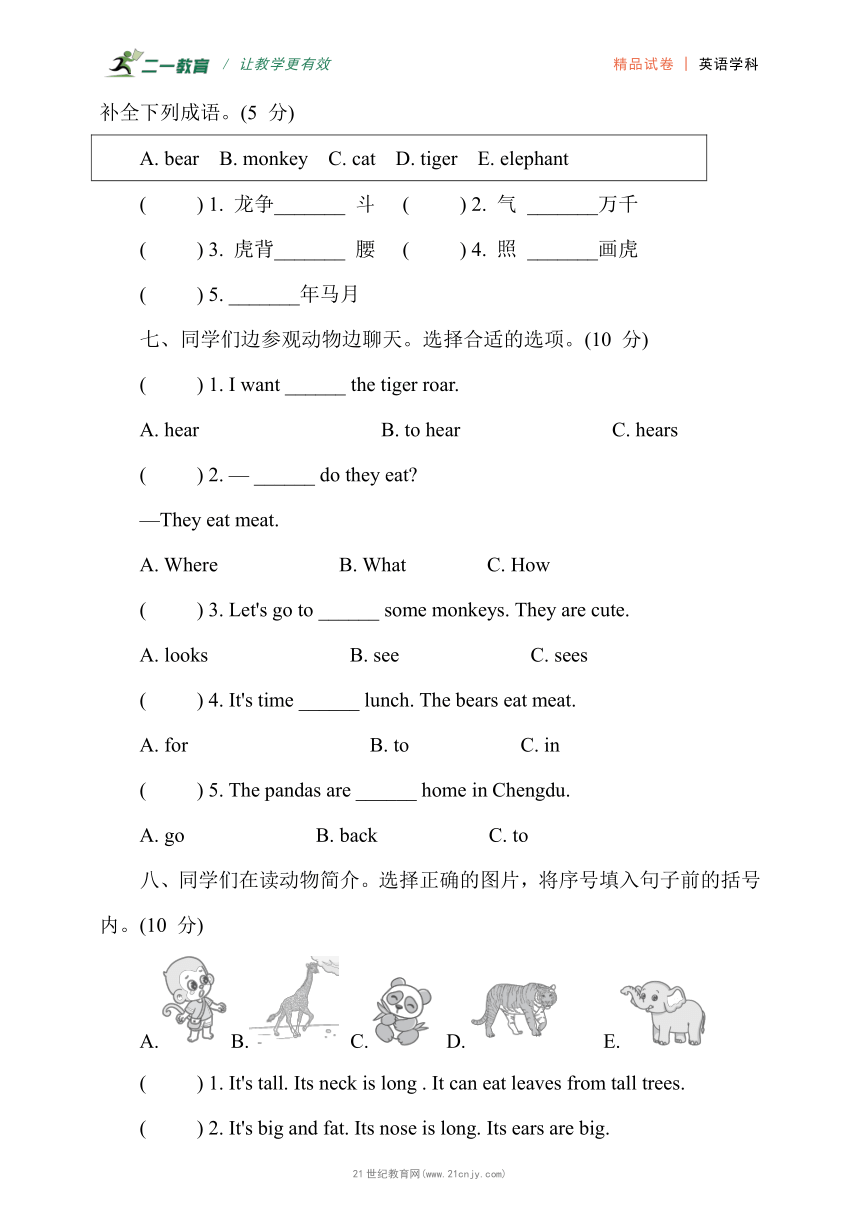 二一教育 / 让教学更有效

精品试卷 | 英语学科

补全下列成语。(5 分)

A. bear B. monkey C. cat D. tiger E. elephant

( ) 1. 龙争_______ 斗 ( ) 2. 气 _______万千

( ) 3. 虎背_______ 腰 ( ) 4. 照 _______画虎

( ) 5. _______年马月

七、同学们边参观动物边聊天。选择合适的选项。(10 分)

( ) 1. I want ______ the tiger roar.

A. hear B. to hear C. hears

( ) 2. — ______ do they eat?

—They eat meat.

A. Where B. What C. How

( ) 3. Let's go to ______ some monkeys. They are cute.

A. looks B. see C. sees

( ) 4. It's time ______ lunch. The bears eat meat.

A. for B. to C. in

( ) 5. The pandas are ______ home in Chengdu.

A. go B. back C. to

八、同学们在读动物简介。选择正确的图片，将序号填入句子前的括号内。(10 分)

A. B. C. D. E.

( ) 1. It's tall. Its neck is long . It can eat leaves from tall trees.

( ) 2. It's big and fat. Its nose is long. Its ears are big.

21世纪教育网(www.21cnjy.com)